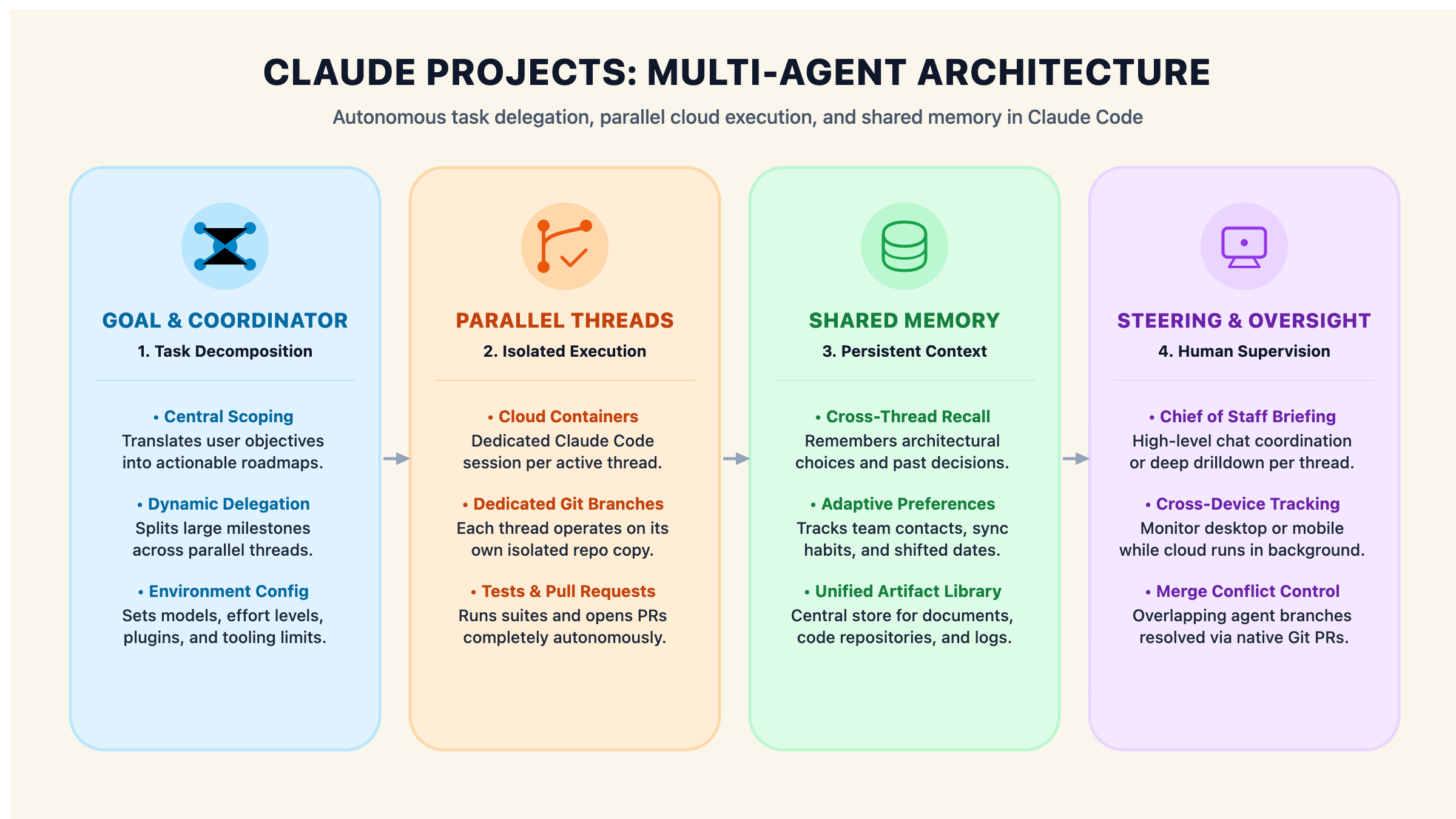 CLAUDE PROJECTS: MULTI-AGENT ARCHITECTURE

Autonomous task delegation, parallel cloud execution, and shared memory in Claude Code

GOAL & COORDINATOR
1. Task Decomposition

• Central Scoping
Translates user objectives into actionable roadmaps.

• Dynamic Delegation
Splits large milestones across parallel threads.

• Environment Config
Sets models, effort levels, plugins, and tooling limits.

PARALLEL THREADS
2. Isolated Execution

• Cloud Containers
Dedicated Claude Code session per active thread.

• Dedicated Git Branches
Each thread operates on its own isolated repo copy.

• Tests & Pull Requests
Runs suites and opens PRs completely autonomously.

SHARED MEMORY
3. Persistent Context

• Cross-Thread Recall
Remembers architectural choices and past decisions.

• Adaptive Preferences
Tracks team contacts, sync habits, and shifted dates.

• Unified Artifact Library
Central store for documents, code repositories, and logs.

STEERING & OVERSIGHT
4. Human Supervision

• Chief of Staff Briefing
High-level chat coordination or deep drilldown per thread.

• Cross-Device Tracking
Monitor desktop or mobile while cloud runs in background.

• Merge Conflict Control
Overlapping agent branches resolved via native Git PRs.